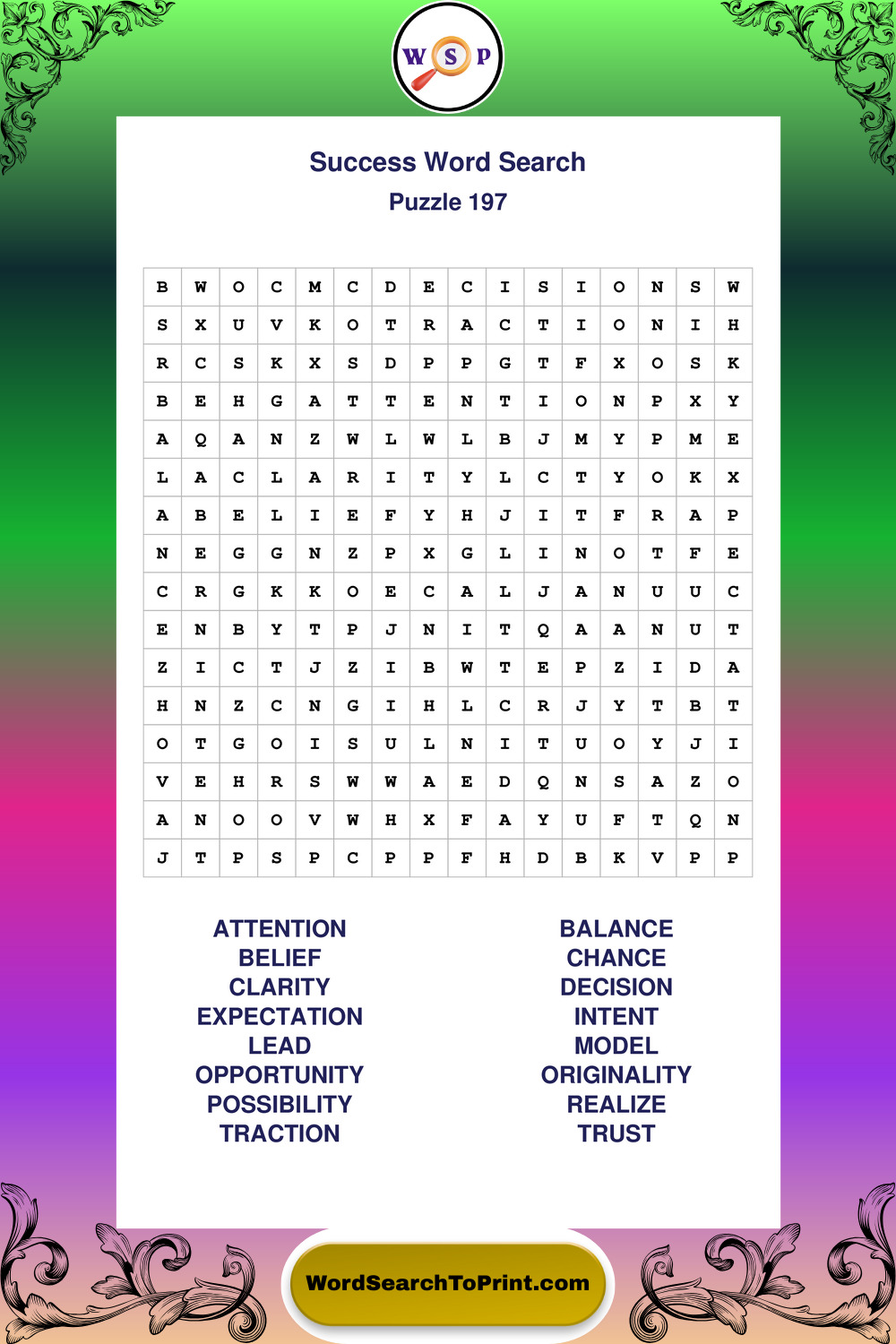 W S P

Success Word Search

Puzzle 197

| B | W | O | C | M | C | D | E | C | I | S | I | O | N | S | W |
|---|---|---|---|---|---|---|---|---|---|---|---|---|---|---|---|
| S | X | U | V | K | O | T | R | A | C | T | I | O | N | I | H |
| R | C | S | K | X | S | D | P | P | G | T | F | X | O | S | K |
| B | E | H | G | A | T | T | E | N | T | I | O | N | P | X | Y |
| A | Q | A | N | Z | W | L | W | L | B | J | M | Y | P | M | E |
| L | A | C | L | A | R | I | T | Y | L | C | T | Y | O | K | X |
| A | B | E | L | I | E | F | Y | H | J | I | T | F | R | A | P |
| N | E | G | G | N | Z | P | X | G | L | I | N | O | T | F | E |
| C | R | G | K | K | O | E | C | A | L | J | A | N | U | U | C |
| E | N | B | Y | T | P | J | N | I | T | Q | A | A | N | U | T |
| Z | I | C | T | J | Z | I | B | W | T | E | P | Z | I | D | A |
| H | N | Z | C | N | G | I | H | L | C | R | J | Y | T | B | T |
| O | T | G | O | I | S | U | L | N | I | T | U | O | Y | J | I |
| V | E | H | R | S | W | W | A | E | D | Q | N | S | A | Z | O |
| A | N | O | O | V | W | H | X | F | A | Y | U | F | T | Q | N |
| J | T | P | S | P | C | P | P | F | H | D | B | K | V | P | P |

ATTENTION
BELIEF
CLARITY
EXPECTATION
LEAD
OPPORTUNITY
POSSIBILITY
TRACTION

BALANCE
CHANCE
DECISION
INTENT
MODEL
ORIGINALITY
REALIZE
TRUST

WordSearchToPrint.com